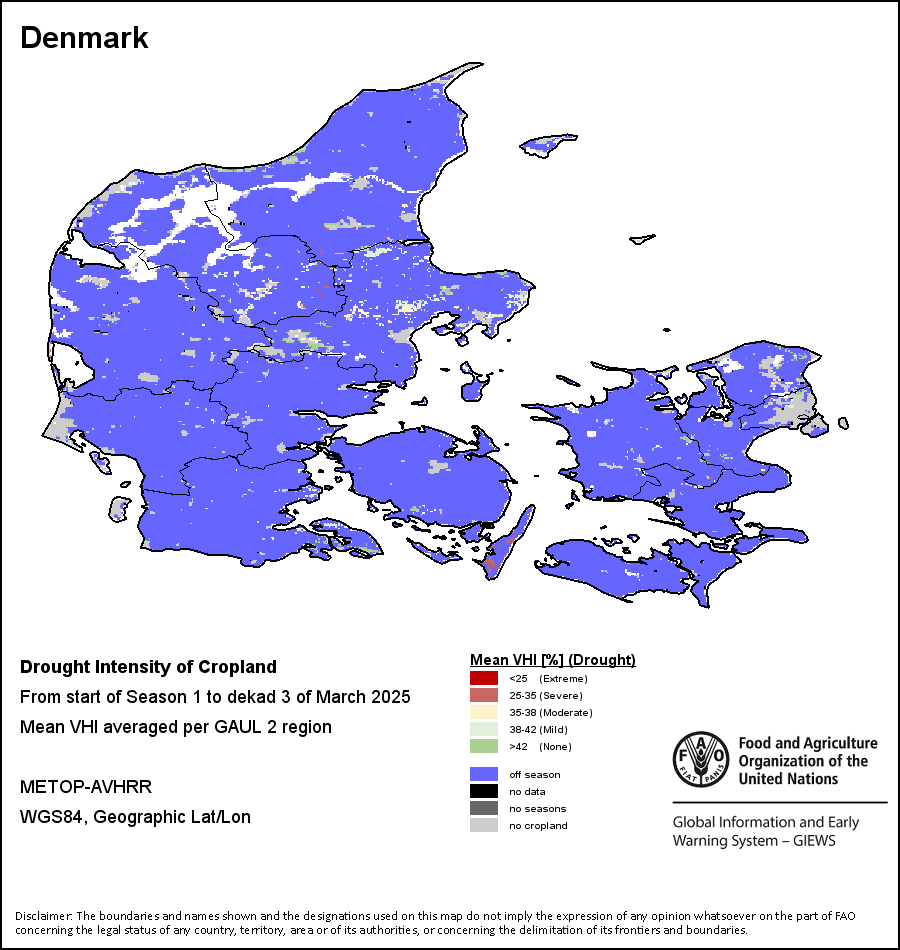 Denmark

Drought Intensity of Cropland

From start of Season 1 to dekad 3 of March 2025

Mean VHI averaged per GAUL 2 region

METOP-AVHRR

WGS84, Geographic Lat/Lon

Mean VHI [%] (Drought)

<25 (Extreme)

25-35 (Severe)

35-38 (Moderate)

38-42 (Mild)

>42 (None)

off season

no data

no seasons

no cropland

FAO FIAT PANIS

Food and Agriculture Organization of the United Nations

Global Information and Early Warning System – GIEWS

Disclaimer: The boundaries and names shown and the designations used on this map do not imply the expression of any opinion whatsoever on the part of FAO concerning the legal status of any country, territory, area or of its authorities, or concerning the delimitation of its frontiers and boundaries.